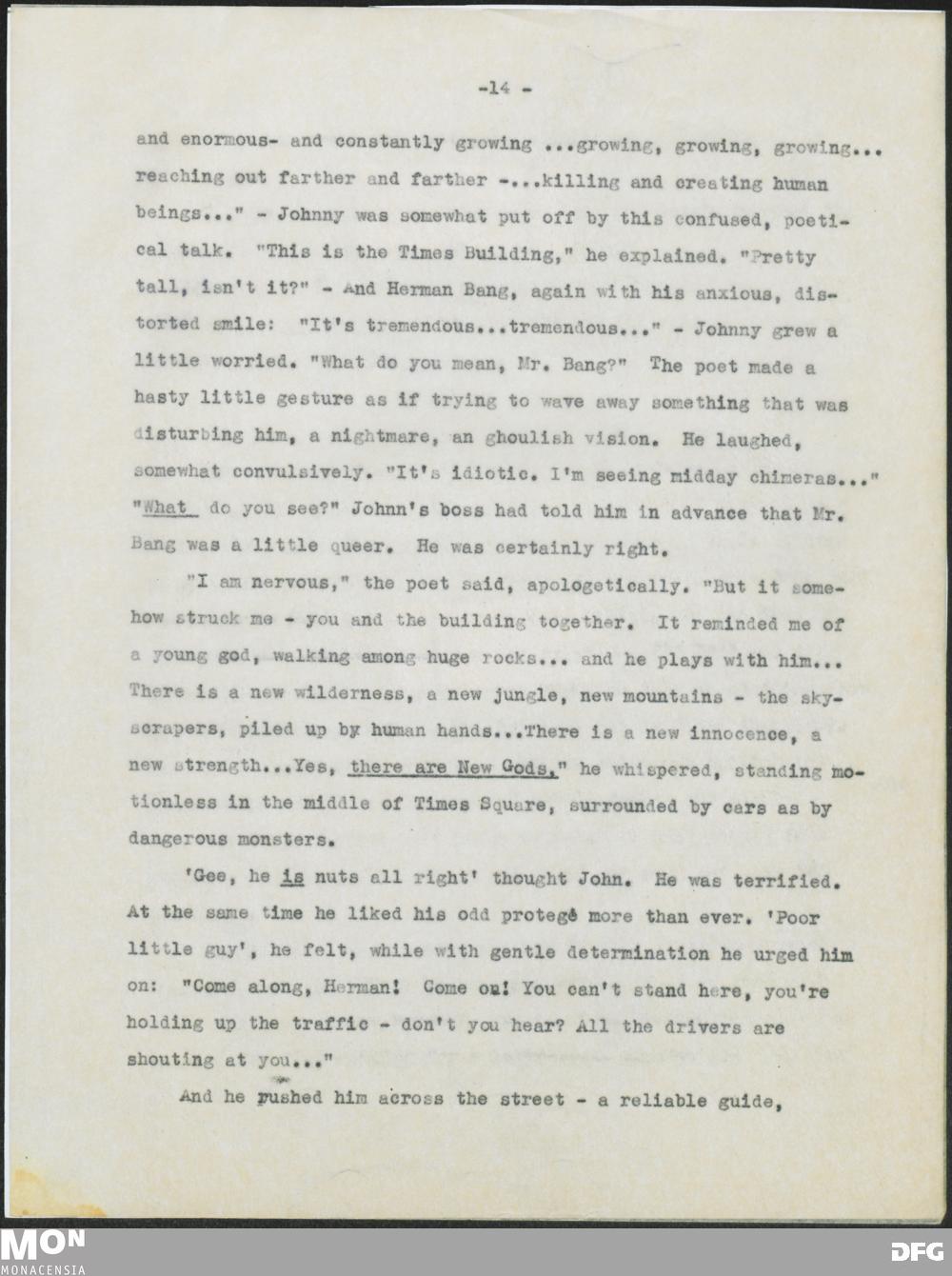 -14 -

and enormous- and constantly growing ...growing, growing, growing... reaching out farther and farther -...killing and creating human beings..." - Johnny was somewhat put off by this confused, poetical talk. "This is the Times Building," he explained. "Pretty tall, isn't it?" - And Herman Bang, again with his anxious, distorted smile: "It's tremendous...tremendous..." - Johnny grew a little worried. "What do you mean, Mr. Bang?" The poet made a hasty little gesture as if trying to wave away something that was disturbing him, a nightmare, an ghoulish vision. He laughed, somewhat convulsively. "It's idiotic. I'm seeing midday chimeras..." "What do you see?" Johnn's boss had told him in advance that Mr. Bang was a little queer. He was certainly right.

"I am nervous," the poet said, apologetically. "But it somehow struck me - you and the building together. It reminded me of a young god, walking among huge rocks... and he plays with him... There is a new wilderness, a new jungle, new mountains - the skyscrapers, piled up by human hands...There is a new innocence, a new strength...Yes, there are New Gods," he whispered, standing motionless in the middle of Times Square, surrounded by cars as by dangerous monsters.

'Gee, he is nuts all right' thought John. He was terrified. At the same time he liked his odd protegé more than ever. 'Poor little guy', he felt, while with gentle determination he urged him on: "Come along, Herman! Come on! You can't stand here, you're holding up the traffic - don't you hear? All the drivers are shouting at you..."

And he pushed him across the street - a reliable guide,

MON
MONACENSIA
DFG